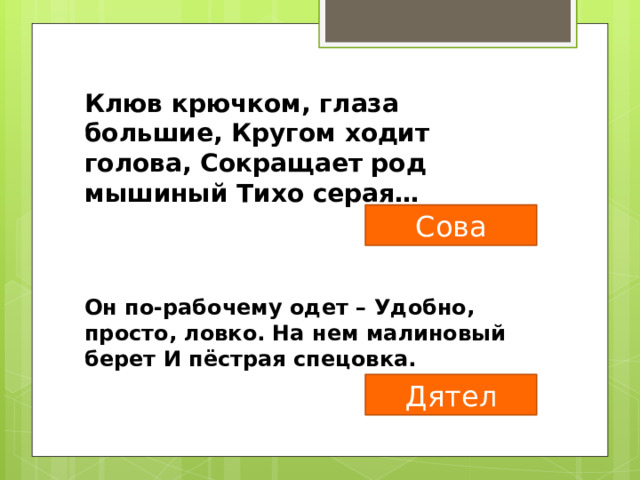 Клюв крючком, глаза большие, Кругом ходит голова, Сокращает род мышиный Тихо серая…

Сова

Он по-рабочему одет – Удобно, просто, ловко. На нем малиновый берет И пёстрая спецовка.

Дятел